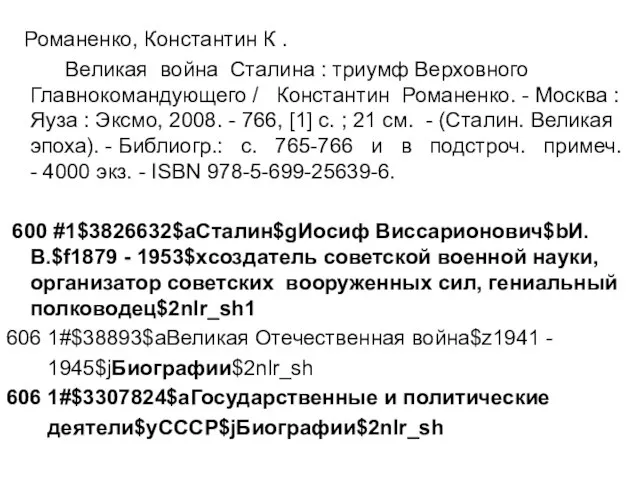 Романенко, Константин К .

Великая война Сталина : триумф Верховного Главнокомандующего / Константин Романенко. - Москва : Яуза : Эксмо, 2008. - 766, [1] с. ; 21 см. - (Сталин. Великая эпоха). - Библиогр.: с. 765-766 и в подстроч. примеч. - 4000 экз. - ISBN 978-5-699-25639-6.

600 #1$3826632$aСталин$gИосиф Виссарионович$bИ. В.$f1879 - 1953$xсоздатель советской военной науки, организатор советских вооруженных сил, гениальный полководец$2nlr_sh1

606 1#$38893$aВеликая Отечественная война$z1941 - 1945$jБиографии$2nlr_sh

606 1#$3307824$aГосударственные и политические деятели$yСССР$jБиографии$2nlr_sh